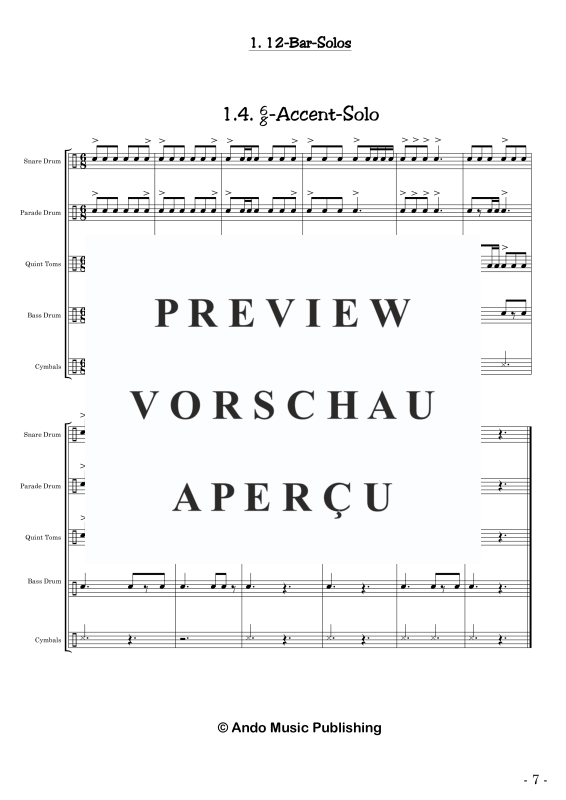 1. 12-Bar-Solos

1.4. $\frac{6}{8}$-Accent-Solo

Snare Drum

Parade Drum

Quint Toms

Bass Drum

Cymbals

PREVIEW

VORSCHAU

APERÇU

Snare Drum

Parade Drum

Quint Toms

Bass Drum

Cymbals

© Ando Music Publishing

- 7 -